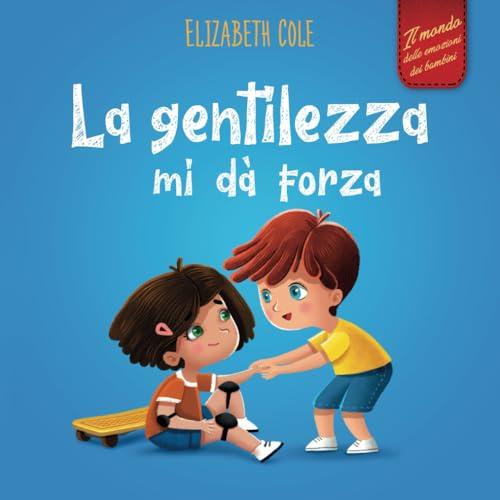 ELIZABETH COLE

Il mondo delle emozioni dei bambini

La gentilezza mi dà forza